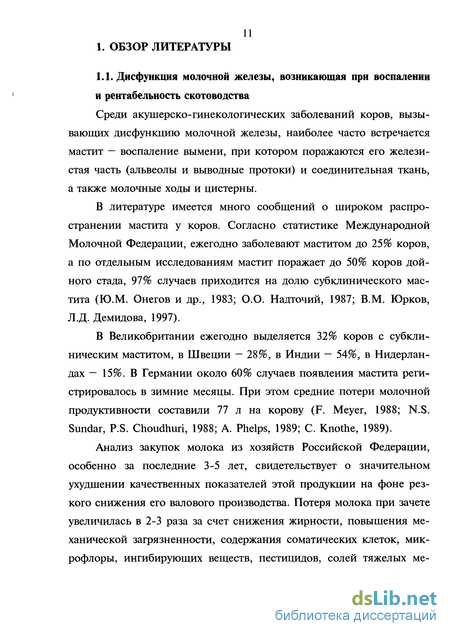 11

1. ОБЗОР ЛИТЕРАТУРЫ

1.1. Дисфункция молочной железы, возникающая при воспалении и рентабельность скотоводства

Среди акушерско-гинекологических заболеваний коров, вызывающих дисфункцию молочной железы, наиболее часто встречается мастит – воспаление вымени, при котором поражаются его железистая часть (альвеолы и выводные протоки) и соединительная ткань, а также молочные ходы и цистерны.

В литературе имеется много сообщений о широком распространении мастита у коров. Согласно статистике Международной Молочной Федерации, ежегодно заболевают маститом до 25% коров, а по отдельным исследованиям мастит поражает до 50% коров дойного стада, 97% случаев приходится на долю субклинического мастита (Ю.М. Онегов и др., 1983; О.О. Надточий, 1987; В.М. Юрков, Л.Д. Демидова, 1997).

В Великобритании ежегодно выделяется 32% коров с субклиническим маститом, в Швеции – 28%, в Индии – 54%, в Нидерландах – 15%. В Германии около 60% случаев появления мастита регистрировалось в зимние месяцы. При этом средние потери молочной продуктивности составили 77 л на корову (F. Meyer, 1988; N.S. Sundar, P.S. Choudhuri, 1988; A. Phelps, 1989; C. Knothe, 1989).

Анализ закупок молока из хозяйств Российской Федерации, особенно за последние 3-5 лет, свидетельствует о значительном ухудшении качественных показателей этой продукции на фоне резкого снижения его валового производства. Потеря молока при зачете увеличилась в 2-3 раза за счет снижения жирности, повышения механической загрязненности, содержания соматических клеток, микрофлоры, ингибирующих веществ, пестицидов, солей тяжелых ме-

dsLib.net
библиотека диссертаций